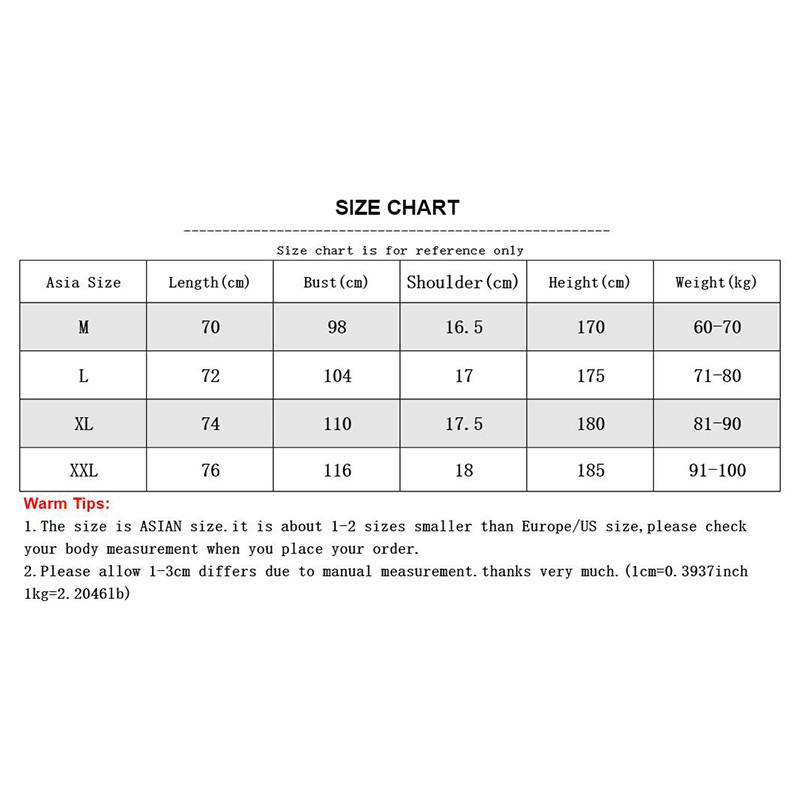 SIZE CHART

Size chart is for reference only

| Asia Size | Length(cm) | Bust(cm) | Shoulder(cm) | Height(cm) | Weight(kg) |
|---|---|---|---|---|---|
| M | 70 | 98 | 16.5 | 170 | 60-70 |
| L | 72 | 104 | 17 | 175 | 71-80 |
| XL | 74 | 110 | 17.5 | 180 | 81-90 |
| XXL | 76 | 116 | 18 | 185 | 91-100 |

Warm Tips:
1.The size is ASIAN size.it is about 1-2 sizes smaller than Europe/US size,please check your body measurement when you place your order.
2.Please allow 1-3cm differs due to manual measurement.thanks very much.(1cm=0.3937inch 1kg=2.2046lb)